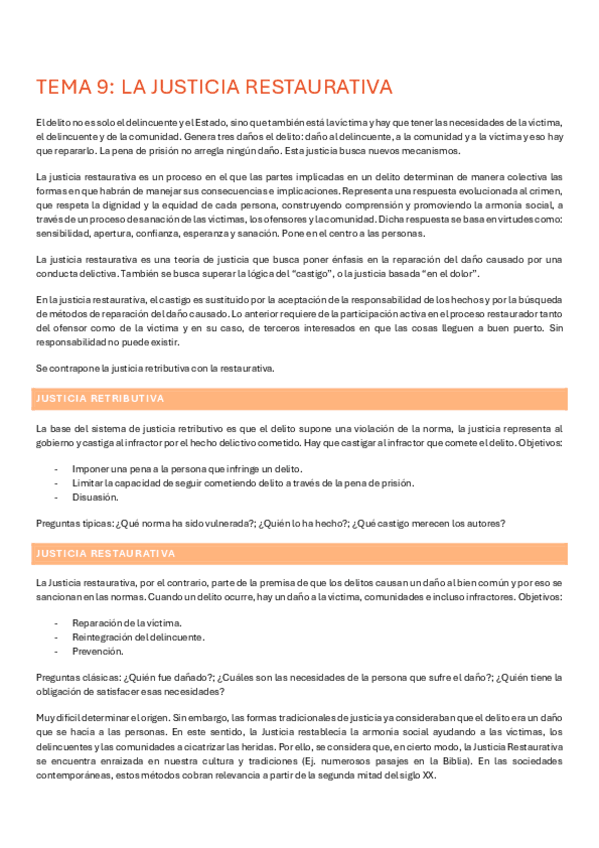 TEMA 9: LA JUSTICIA RESTAURATIVA

El delito no es solo el delincuente y el Estado, sino que también está la víctima y hay que tener las necesidades de la víctima, el delincuente y de la comunidad. Genera tres daños el delito: daño al delincuente, a la comunidad y a la víctima y eso hay que repararlo. La pena de prisión no arregla ningún daño. Esta justicia busca nuevos mecanismos.

La justicia restaurativa es un proceso en el que las partes implicadas en un delito determinan de manera colectiva las formas en que habrán de manejar sus consecuencias e implicaciones. Representa una respuesta evolucionada al crimen, que respeta la dignidad y la equidad de cada persona, construyendo comprensión y promoviendo la armonía social, a través de un proceso de sanación de las víctimas, los ofensores y la comunidad. Dicha respuesta se basa en virtudes como: sensibilidad, apertura, confianza, esperanza y sanación. Pone en el centro a las personas.

La justicia restaurativa es una teoría de justicia que busca poner énfasis en la reparación del daño causado por una conducta delictiva. También se busca superar la lógica del "castigo", o la justicia basada "en el dolor".

En la justicia restaurativa, el castigo es sustituido por la aceptación de la responsabilidad de los hechos y por la búsqueda de métodos de reparación del daño causado. Lo anterior requiere de la participación activa en el proceso restaurador tanto del ofensor como de la víctima y en su caso, de terceros interesados en que las cosas lleguen a buen puerto. Sin responsabilidad no puede existir.

Se contrapone la justicia retributiva con la restaurativa.

JUSTICIA RETRIBUTIVA

La base del sistema de justicia retributivo es que el delito supone una violación de la norma, la justicia representa al gobierno y castiga al infractor por el hecho delictivo cometido. Hay que castigar al infractor que comete el delito. Objetivos:

- Imponer una pena a la persona que infringe un delito.
- Limitar la capacidad de seguir cometiendo delito a través de la pena de prisión.
- Disuasión.

Preguntas típicas: ¿Qué norma ha sido vulnerada?; ¿Quién lo ha hecho?; ¿Qué castigo merecen los autores?

JUSTICIA RESTAURATIVA

La Justicia restaurativa, por el contrario, parte de la premisa de que los delitos causan un daño al bien común y por eso se sancionan en las normas. Cuando un delito ocurre, hay un daño a la víctima, comunidades e incluso infractores. Objetivos:

- Reparación de la víctima.
- Reintegración del delincuente.
- Prevención.

Preguntas clásicas: ¿Quién fue dañado?; ¿Cuáles son las necesidades de la persona que sufre el daño?; ¿Quién tiene la obligación de satisfacer esas necesidades?

Muy difícil determinar el origen. Sin embargo, las formas tradicionales de justicia ya consideraban que el delito era un daño que se hacía a las personas. En este sentido, la Justicia restablecía la armonía social ayudando a las víctimas, los delincuentes y las comunidades a cicatrizar las heridas. Por ello, se considera que, en cierto modo, la Justicia Restaurativa se encuentra enraizada en nuestra cultura y tradiciones (Ej. numerosos pasajes en la Biblia). En las sociedades contemporáneas, estos métodos cobran relevancia a partir de la segunda mitad del siglo XX.